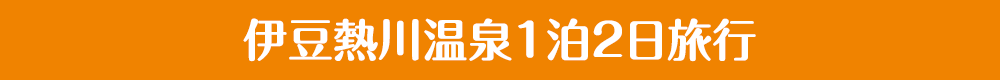 伊豆熱川温泉1泊2日旅行